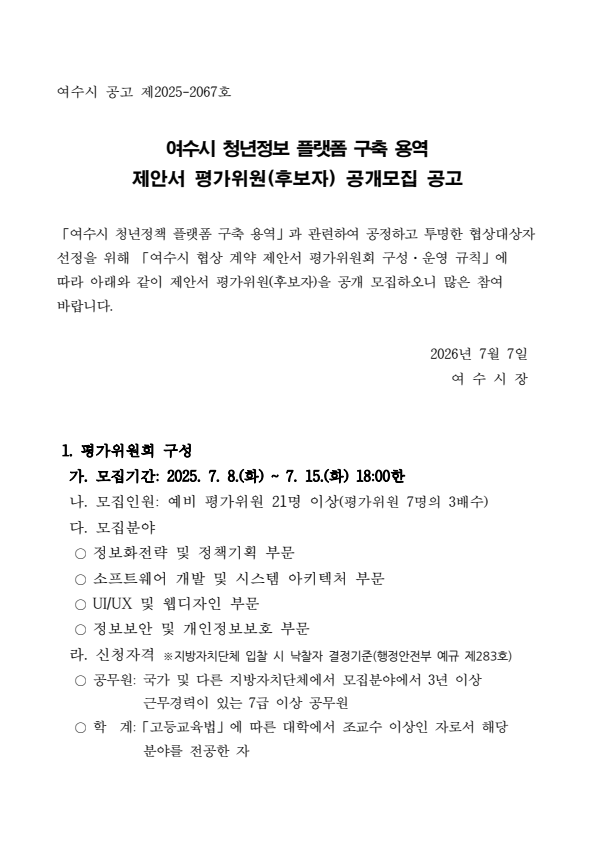 여수시 공고 제2025-2067호

여수시 청년정보 플랫폼 구축 용역
제안서 평가위원(후보자) 공개모집 공고

「여수시 청년정책 플랫폼 구축 용역」과 관련하여 공정하고 투명한 협상대상자 선정을 위해 「여수시 협상 계약 제안서 평가위원회 구성·운영 규칙」에 따라 아래와 같이 제안서 평가위원(후보자)을 공개 모집하오니 많은 참여 바랍니다.

2026년 7월 7일
여 수 시 장

1. 평가위원회 구성
가. 모집기간: 2025. 7. 8.(화) ~ 7. 15.(화) 18:00한
나. 모집인원: 예비 평가위원 21명 이상(평가위원 7명의 3배수)
다. 모집분야
○ 정보화전략 및 정책기획 부문
○ 소프트웨어 개발 및 시스템 아키텍처 부문
○ UI/UX 및 웹디자인 부문
○ 정보보안 및 개인정보보호 부문
라. 신청자격 ※지방자치단체 입찰 시 낙찰자 결정기준(행정안전부 예규 제283호)
○ 공무원: 국가 및 다른 지방자치단체에서 모집분야에서 3년 이상 근무경력이 있는 7급 이상 공무원
○ 학 계: 「고등교육법」에 따른 대학에서 조교수 이상인 자로서 해당 분야를 전공한 자